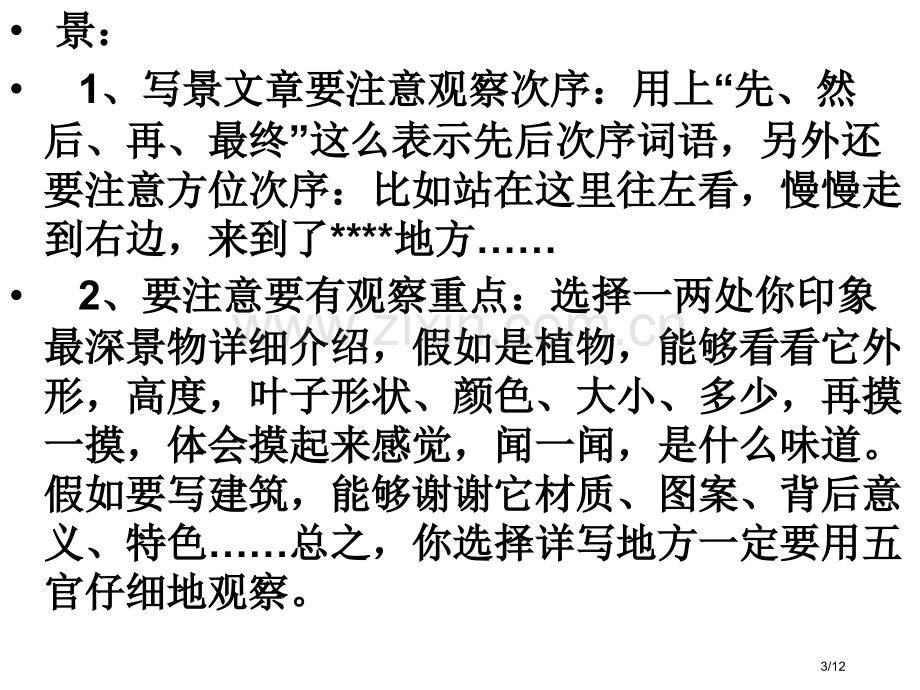 • 景：

• 1、写景文章要注意观察次序：用上“先、然后、再、最终”这么表示先后次序词语，另外还要注意方位次序：比如站在这里往左看，慢慢走到右边，来到了****地方……

• 2、要注意要有观察重点：选择一两处你印象最深景物详细介绍，假如是植物，能够看看它外形，高度，叶子形状、颜色、大小、多少，再摸一摸，体会摸起来感觉，闻一闻，是什么味道。假如要写建筑，能够谢谢它材质、图案、背后意义、特色……总之，你选择详写地方一定要用五官仔细地观察。

www.zixin.com.cn

3/12